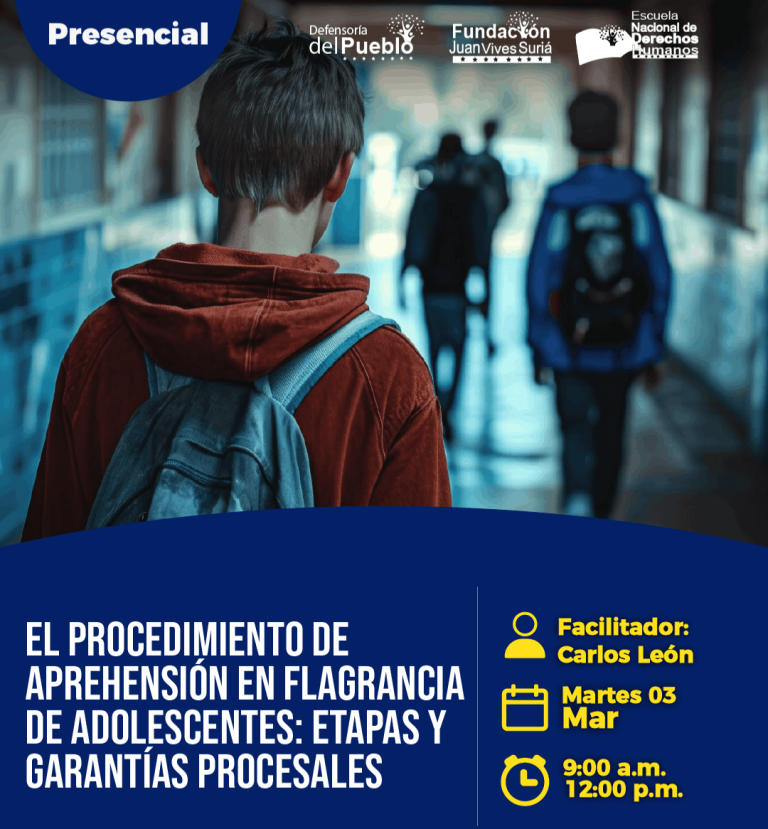 Presencial

Defensoría del Pueblo

Fundación Juan Vives Suriá

Escuela Nacional de Derechos Humanos

EL PROCEDIMIENTO DE APREHENSIÓN EN FLAGRANCIA DE ADOLESCENTES: ETAPAS Y GARANTÍAS PROCESALES

Facilitador:
Carlos León

Martes 03
Mar

9:00 a.m.
12:00 p.m.